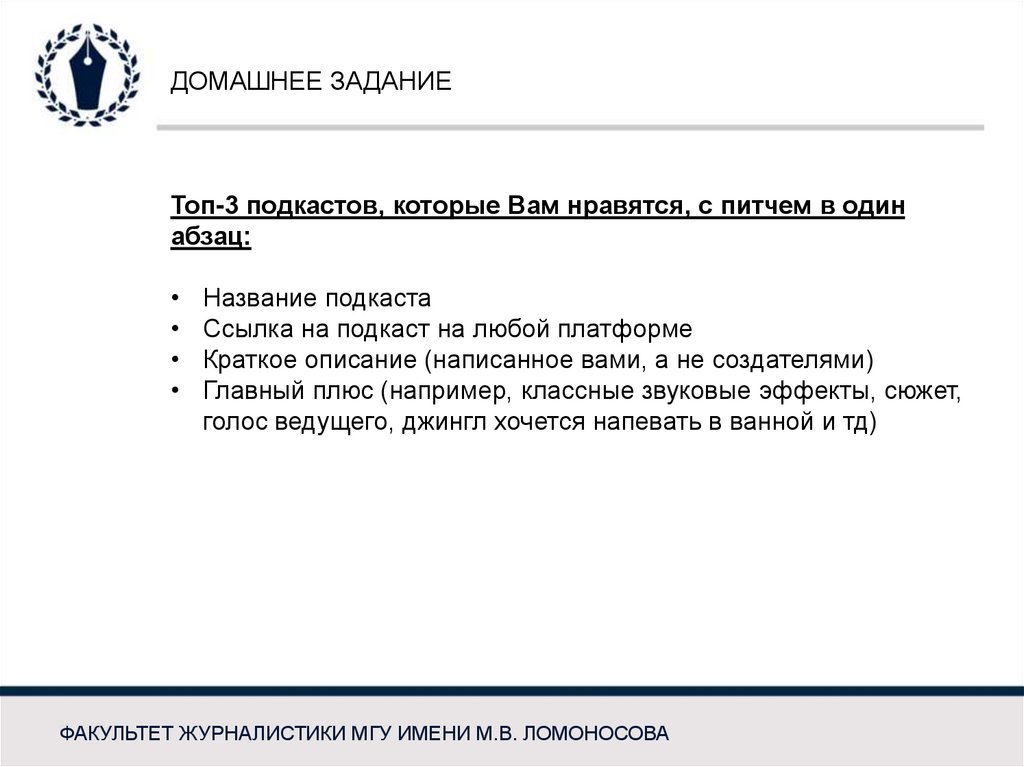 ДОМАШНЕЕ ЗАДАНИЕ

Топ-3 подкастов, которые Вам нравятся, с питчем в один абзац:

• Название подкаста
• Ссылка на подкаст на любой платформе
• Краткое описание (написанное вами, а не создателями)
• Главный плюс (например, классные звуковые эффекты, сюжет, голос ведущего, джингл хочется напевать в ванной и тд)

ФАКУЛЬТЕТ ЖУРНАЛИСТИКИ МГУ ИМЕНИ М.В. ЛОМОНОСОВА